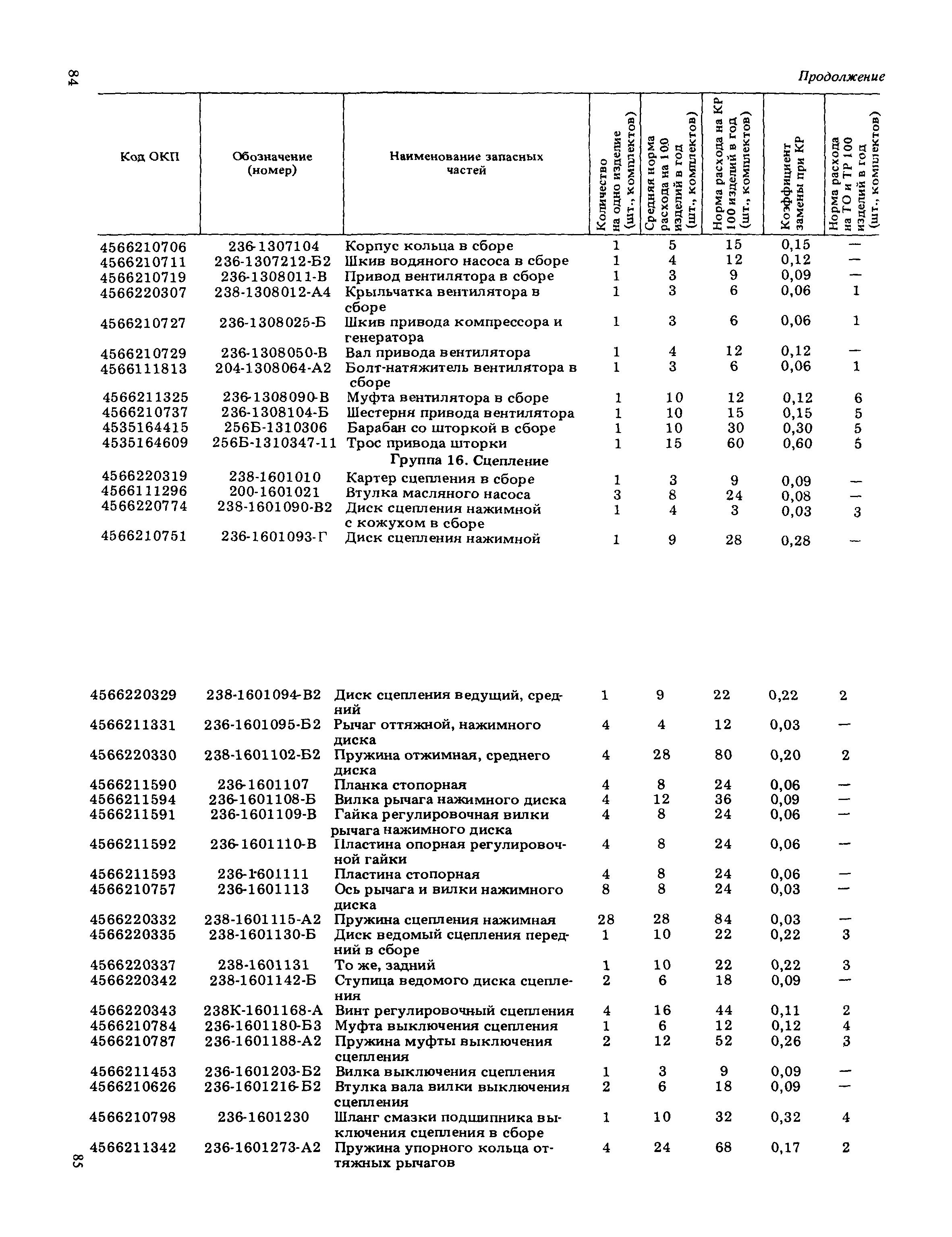 84

Продолжение

| Код ОКП | Обозначение (номер) | Наименование запасных частей | Количество на одно изделие (шт., комплектов) | Средняя норма расхода на 100 изделий в год (шт., комплектов) | Норма расхода на КР 100 изделий в год (шт., комплектов) | Коэффициент замены при КР | Норма расхода на ТО и ТР 100 изделий в год (шт., комплектов) |
|---|---|---|---|---|---|---|---|
| 4566210706 | 236-1307104 | Корпус кольца в сборе | 1 | 5 | 15 | 0,15 | — |
| 4566210711 | 236-1307212-Б2 | Шкив водяного насоса в сборе | 1 | 4 | 12 | 0,12 | — |
| 4566210719 | 236-1308011-В | Привод вентилятора в сборе | 1 | 3 | 9 | 0,09 | — |
| 4566220307 | 238-1308012-А4 | Крыльчатка вентилятора в сборе | 1 | 3 | 6 | 0,06 | 1 |
| 4566210727 | 236-1308025-Б | Шкив привода компрессора и генератора | 1 | 3 | 6 | 0,06 | 1 |
| 4566210729 | 236-1308050-В | Вал привода вентилятора | 1 | 4 | 12 | 0,12 | — |
| 4566111813 | 204-1308064-А2 | Болт-натяжитель вентилятора в сборе | 1 | 3 | 6 | 0,06 | 1 |
| 4566211325 | 236-1308090-В | Муфта вентилятора в сборе | 1 | 10 | 12 | 0,12 | 6 |
| 4566210737 | 236-1308104-Б | Шестерня привода вентилятора | 1 | 10 | 15 | 0,15 | 5 |
| 4535164415 | 256Б-1310306 | Барабан со шторкой в сборе | 1 | 10 | 30 | 0,30 | 5 |
| 4535164609 | 256Б-1310347-11 | Трос привода шторки | 1 | 15 | 60 | 0,60 | 5 |
| | | Группа 16. Сцепление | | | | | |
| 4566220319 | 238-1601010 | Картер сцепления в сборе | 1 | 3 | 9 | 0,09 | — |
| 4566111296 | 200-1601021 | Втулка масляного насоса | 3 | 8 | 24 | 0,08 | — |
| 4566220774 | 238-1601090-В2 | Диск сцепления нажимной с кожухом в сборе | 1 | 4 | 3 | 0,03 | 3 |
| 4566210751 | 236-1601093-Г | Диск сцепления нажимной | 1 | 9 | 28 | 0,28 | — |
| 4566220329 | 238-1601094-В2 | Диск сцепления ведущий, средний | 1 | 9 | 22 | 0,22 | 2 |
| 4566211331 | 236-1601095-Б2 | Рычаг оттяжной, нажимного диска | 4 | 4 | 12 | 0,03 | — |
| 4566220330 | 238-1601102-Б2 | Пружина отжимная, среднего диска | 4 | 28 | 80 | 0,20 | 2 |
| 4566211590 | 236-1601107 | Планка стопорная | 4 | 8 | 24 | 0,06 | — |
| 4566211594 | 236-1601108-Б | Вилка рычага нажимного диска | 4 | 12 | 36 | 0,09 | — |
| 4566211591 | 236-1601109-В | Гайка регулировочная вилки рычага нажимного диска | 4 | 8 | 24 | 0,06 | — |
| 4566211592 | 236-1601110-В | Пластина опорная регулировочной гайки | 4 | 8 | 24 | 0,06 | — |
| 4566211593 | 236-1601111 | Пластина стопорная | 4 | 8 | 24 | 0,06 | — |
| 4566210757 | 236-1601113 | Ось рычага и вилки нажимного диска | 8 | 8 | 24 | 0,03 | — |
| 4566220332 | 238-1601115-А2 | Пружина сцепления нажимная | 28 | 28 | 84 | 0,03 | — |
| 4566220335 | 238-1601130-Б | Диск ведомый сцепления передний в сборе | 1 | 10 | 22 | 0,22 | 3 |
| 4566220337 | 238-1601131 | То же, задний | 1 | 10 | 22 | 0,22 | 3 |
| 4566220342 | 238-1601142-Б | Ступица ведомого диска сцепления | 2 | 6 | 18 | 0,09 | — |
| 4566220343 | 238К-1601168-А | Винт регулировочный сцепления | 4 | 16 | 44 | 0,11 | 2 |
| 4566210784 | 236-1601180-Б3 | Муфта выключения сцепления | 1 | 6 | 12 | 0,12 | 4 |
| 4566210787 | 236-1601188-А2 | Пружина муфты выключения сцепления | 2 | 12 | 52 | 0,26 | 3 |
| 4566211453 | 236-1601203-Б2 | Вилка выключения сцепления | 1 | 3 | 9 | 0,09 | — |
| 4566210626 | 236-1601216-Б2 | Втулка вала вилки выключения сцепления | 2 | 6 | 18 | 0,09 | — |
| 4566210798 | 236-1601230 | Шланг смазки подшипника выключения сцепления в сборе | 1 | 10 | 32 | 0,32 | 4 |
| 4566211342 | 236-1601273-А2 | Пружина упорного кольца оттяжных рычагов | 4 | 24 | 68 | 0,17 | 2 |

85